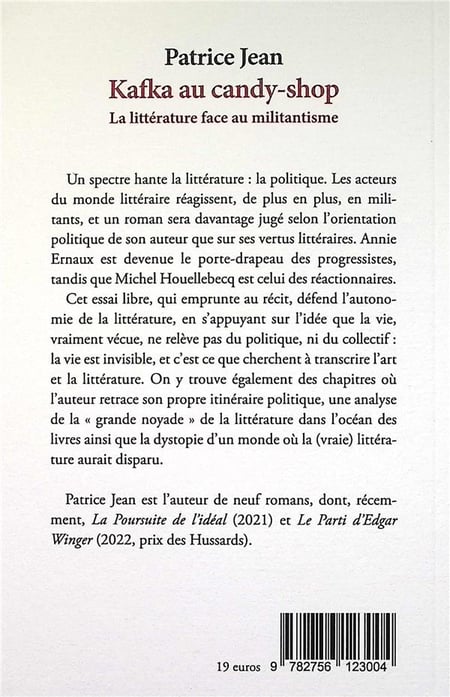 Patrice Jean
Kafka au candy-shop
La littérature face au militantisme

Un spectre hante la littérature : la politique. Les acteurs du monde littéraire réagissent, de plus en plus, en militants, et un roman sera davantage jugé selon l'orientation politique de son auteur que sur ses vertus littéraires. Annie Ernaux est devenue le porte-drapeau des progressistes, tandis que Michel Houellebecq est celui des réactionnaires.

Cet essai libre, qui emprunte au récit, défend l'autonomie de la littérature, en s'appuyant sur l'idée que la vie, vraiment vécue, ne relève pas du politique, ni du collectif : la vie est invisible, et c'est ce que cherchent à transcrire l'art et la littérature. On y trouve également des chapitres où l'auteur retrace son propre itinéraire politique, une analyse de la « grande noyade » de la littérature dans l'océan des livres ainsi que la dystopie d'un monde où la (vraie) littérature aurait disparu.

Patrice Jean est l'auteur de neuf romans, dont, récemment, La Poursuite de l'idéal (2021) et Le Parti d'Edgar Winger (2022, prix des Hussards).

19 euros 9 782756 123004